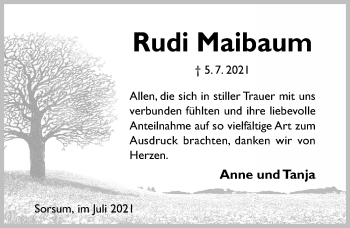 Rudi Maibaum

† 5. 7. 2021

Allen, die sich in stiller Trauer mit uns verbunden fühlten und ihre liebevolle Anteilnahme auf so vielfältige Art zum Ausdruck brachten, danken wir von Herzen.

Anne und Tanja

Sorsum, im Juli 2021